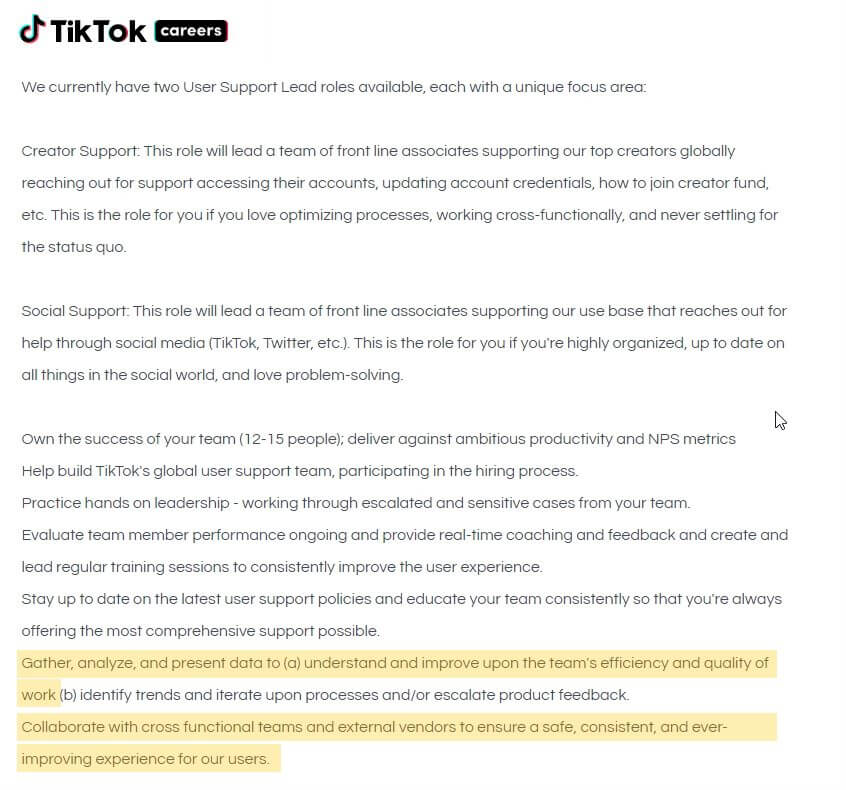 TikTok careers

We currently have two User Support Lead roles available, each with a unique focus area:

Creator Support: This role will lead a team of front line associates supporting our top creators globally reaching out for support accessing their accounts, updating account credentials, how to join creator fund, etc. This is the role for you if you love optimizing processes, working cross-functionally, and never settling for the status quo.

Social Support: This role will lead a team of front line associates supporting our use base that reaches out for help through social media (TikTok, Twitter, etc.). This is the role for you if you're highly organized, up to date on all things in the social world, and love problem-solving.

Own the success of your team (12-15 people); deliver against ambitious productivity and NPS metrics
Help build TikTok's global user support team, participating in the hiring process.
Practice hands on leadership - working through escalated and sensitive cases from your team.
Evaluate team member performance ongoing and provide real-time coaching and feedback and create and lead regular training sessions to consistently improve the user experience.
Stay up to date on the latest user support policies and educate your team consistently so that you're always offering the most comprehensive support possible.
Gather, analyze, and present data to (a) understand and improve upon the team's efficiency and quality of work (b) identify trends and iterate upon processes and/or escalate product feedback.
Collaborate with cross functional teams and external vendors to ensure a safe, consistent, and ever-improving experience for our users.